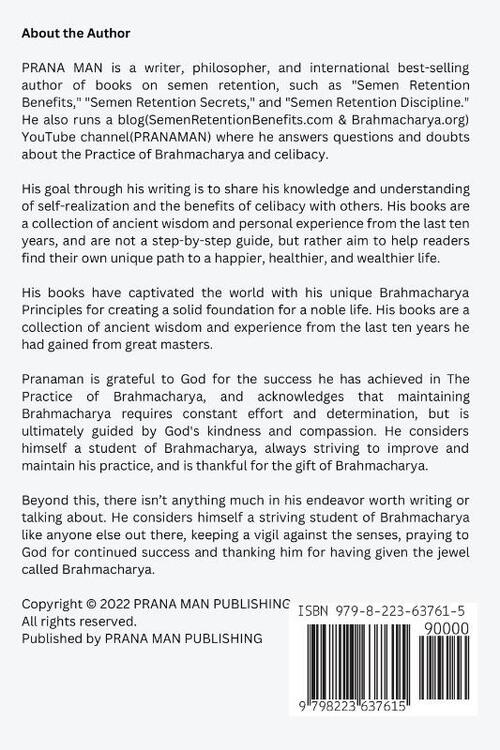 About the Author

PRANA MAN is a writer, philosopher, and international best-selling author of books on semen retention, such as "Semen Retention Benefits," "Semen Retention Secrets," and "Semen Retention Discipline." He also runs a blog(SemenRetentionBenefits.com & Brahmacharya.org) YouTube channel(PRANAMAN) where he answers questions and doubts about the Practice of Brahmacharya and celibacy.

His goal through his writing is to share his knowledge and understanding of self-realization and the benefits of celibacy with others. His books are a collection of ancient wisdom and personal experience from the last ten years, and are not a step-by-step guide, but rather aim to help readers find their own unique path to a happier, healthier, and wealthier life.

His books have captivated the world with his unique Brahmacharya Principles for creating a solid foundation for a noble life. His books are a collection of ancient wisdom and experience from the last ten years he had gained from great masters.

Pranaman is grateful to God for the success he has achieved in The Practice of Brahmacharya, and acknowledges that maintaining Brahmacharya requires constant effort and determination, but is ultimately guided by God's kindness and compassion. He considers himself a student of Brahmacharya, always striving to improve and maintain his practice, and is thankful for the gift of Brahmacharya.

Beyond this, there isn't anything much in his endeavor worth writing or talking about. He considers himself a striving student of Brahmacharya like anyone else out there, keeping a vigil against the senses, praying to God for continued success and thanking him for having given the jewel called Brahmacharya.

Copyright © 2022 PRANA MAN PUBLISHING
All rights reserved.
Published by PRANA MAN PUBLISHING

ISBN 979-8-223-63761-5
90000
9 798223 637615